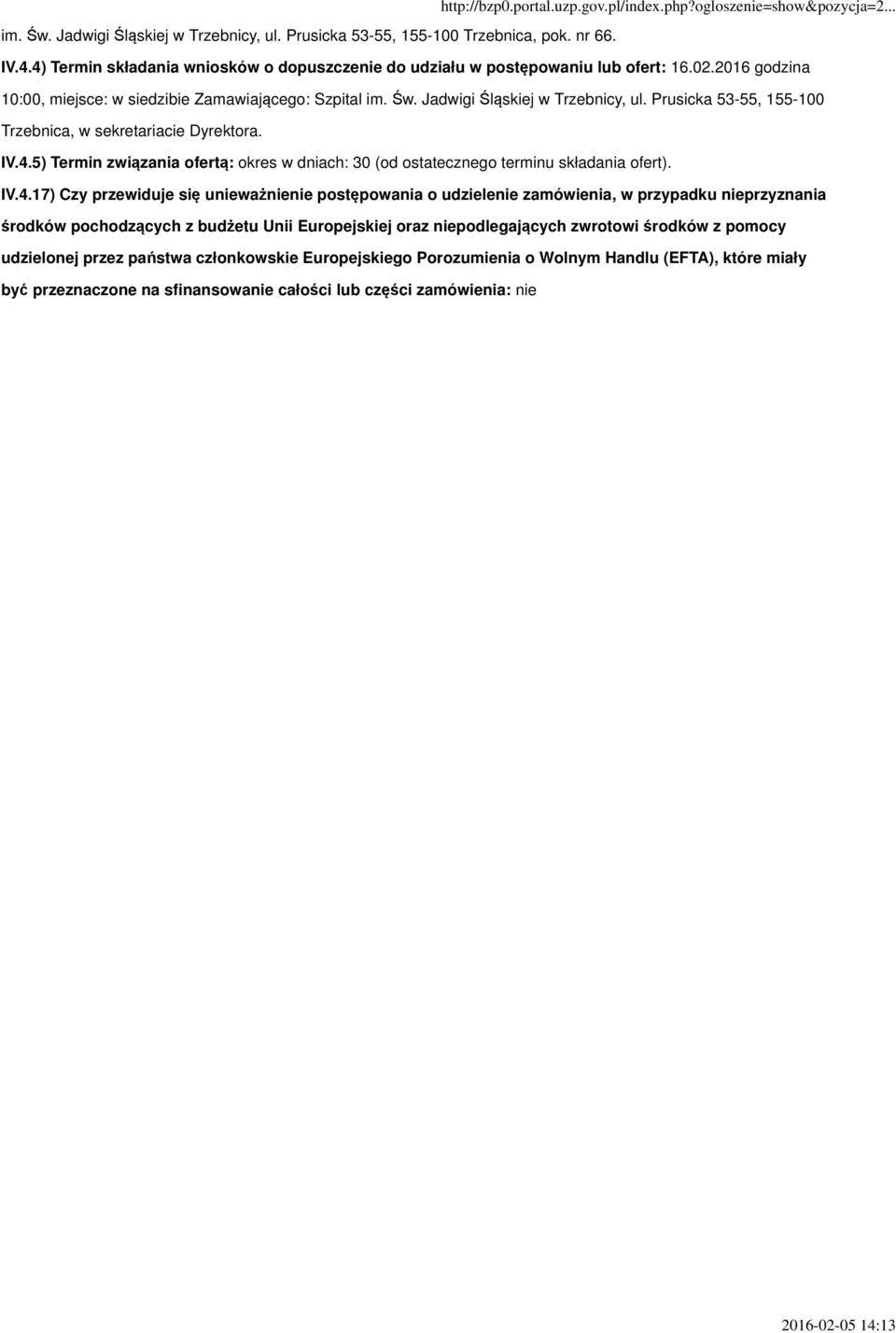 http://bzp0.portal.uzp.gov.pl/index.php?ogloszenie=show&pozycja=2...

im. Św. Jadwigi Śląskiej w Trzebnicy, ul. Prusicka 53-55, 155-100 Trzebnica, pok. nr 66.

IV.4.4) Termin składania wniosków o dopuszczenie do udziału w postępowaniu lub ofert: 16.02.2016 godzina 10:00, miejsce: w siedzibie Zamawiającego: Szpital im. Św. Jadwigi Śląskiej w Trzebnicy, ul. Prusicka 53-55, 155-100 Trzebnica, w sekretariacie Dyrektora.

IV.4.5) Termin związania ofertą: okres w dniach: 30 (od ostatecznego terminu składania ofert).

IV.4.17) Czy przewiduje się unieważnienie postępowania o udzielenie zamówienia, w przypadku nieprzyznania środków pochodzących z budżetu Unii Europejskiej oraz niepodlegających zwrotowi środków z pomocy udzielonej przez państwa członkowskie Europejskiego Porozumienia o Wolnym Handlu (EFTA), które miały być przeznaczone na sfinansowanie całości lub części zamówienia: nie

2016-02-05 14:13